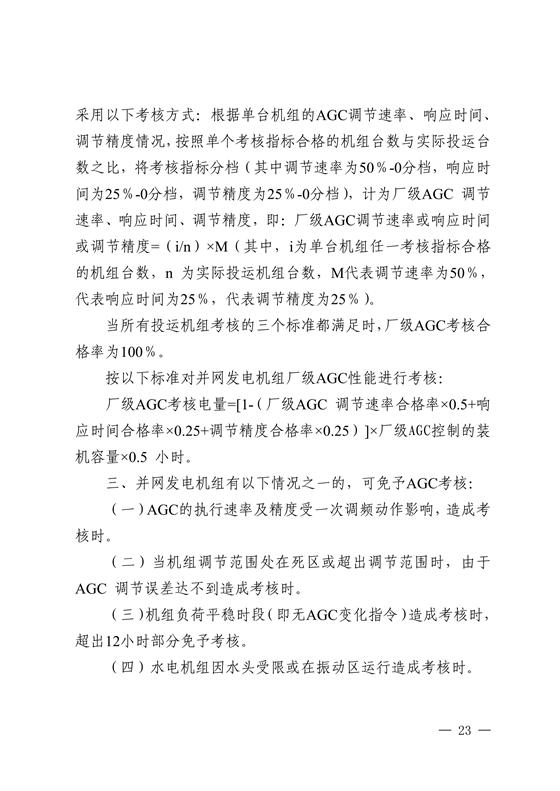 采用以下考核方式：根据单台机组的AGC调节速率、响应时间、调节精度情况，按照单个考核指标合格的机组台数与实际投运台数之比，将考核指标分档（其中调节速率为50％-0分档，响应时间为25％-0分档，调节精度为25％-0分档），计为厂级AGC 调节速率、响应时间、调节精度，即：厂级AGC调节速率或响应时间或调节精度=（i/n）×M（其中，i为单台机组任一考核指标合格的机组台数，n 为实际投运机组台数，M代表调节速率为50％，代表响应时间为25％，代表调节精度为25％）。

当所有投运机组考核的三个标准都满足时，厂级AGC考核合格率为100％。

按以下标准对并网发电机组厂级AGC性能进行考核：

厂级AGC考核电量=[1-（厂级AGC 调节速率合格率×0.5+响应时间合格率×0.25+调节精度合格率×0.25）]×厂级AGC控制的装机容量×0.5 小时。

三、并网发电机组有以下情况之一的，可免予AGC考核：

（一）AGC的执行速率及精度受一次调频动作影响，造成考核时。

（二）当机组调节范围处在死区或超出调节范围时，由于AGC 调节误差达不到造成考核时。

（三）机组负荷平稳时段（即无AGC变化指令）造成考核时，超出12小时部分免予考核。

（四）水电机组因水头受限或在振动区运行造成考核时。

— 23 —